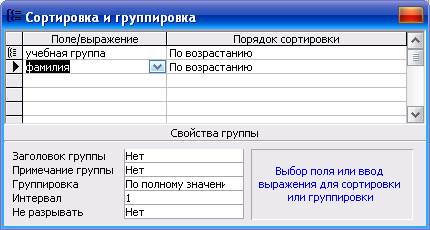 Сортировка и группировка

| Поле/выражение | Порядок сортировки |
|---|---|
| учебная группа | По возрастанию |
| фамилия | По возрастанию |

Свойства группы

| | |
|---|---|
| Заголовок группы | Нет |
| Примечание группы | Нет |
| Группировка | По полному значени |
| Интервал | 1 |
| Не разрывать | Нет |

Выбор поля или ввод выражения для сортировки или группировки